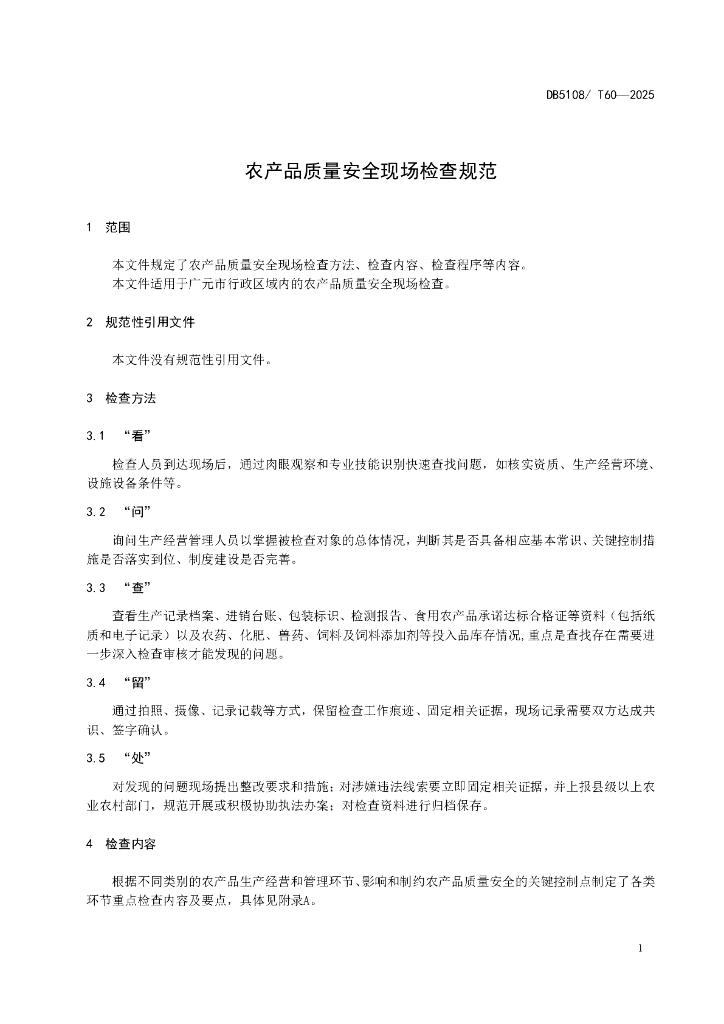 DB5108/ T60—2025

农产品质量安全现场检查规范

1 范围

本文件规定了农产品质量安全现场检查方法、检查内容、检查程序等内容。
本文件适用于广元市行政区域内的农产品质量安全现场检查。

2 规范性引用文件

本文件没有规范性引用文件。

3 检查方法

3.1 “看”

检查人员到达现场后，通过肉眼观察和专业技能识别快速查找问题，如核实资质、生产经营环境、设施设备条件等。

3.2 “问”

询问生产经营管理人员以掌握被检查对象的总体情况，判断其是否具备相应基本常识、关键控制措施是否落实到位、制度建设是否完善。

3.3 “查”

查看生产记录档案、进销台账、包装标识、检测报告、食用农产品承诺达标合格证等资料（包括纸质和电子记录）以及农药、化肥、兽药、饲料及饲料添加剂等投入品库存情况，重点是查找存在需要进一步深入检查审核才能发现的问题。

3.4 “留”

通过拍照、摄像、记录记载等方式，保留检查工作痕迹、固定相关证据，现场记录需要双方达成共识、签字确认。

3.5 “处”

对发现的问题现场提出整改要求和措施；对涉嫌违法线索要立即固定相关证据，并上报县级以上农业农村部门，规范开展或积极协助执法办案；对检查资料进行归档保存。

4 检查内容

根据不同类别的农产品生产经营和管理环节、影响和制约农产品质量安全的关键控制点制定了各类环节重点检查内容及要点，具体见附录A。

1